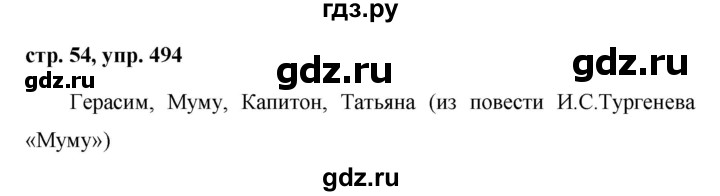 гдз.ру

стр. 54, упр. 494

gdz.ru

gdz.ru

gdz.ru

Герасим, Муму, Капитон, Татьяна (из повести И.С.Тургенева «Муму»)

gdz.ru